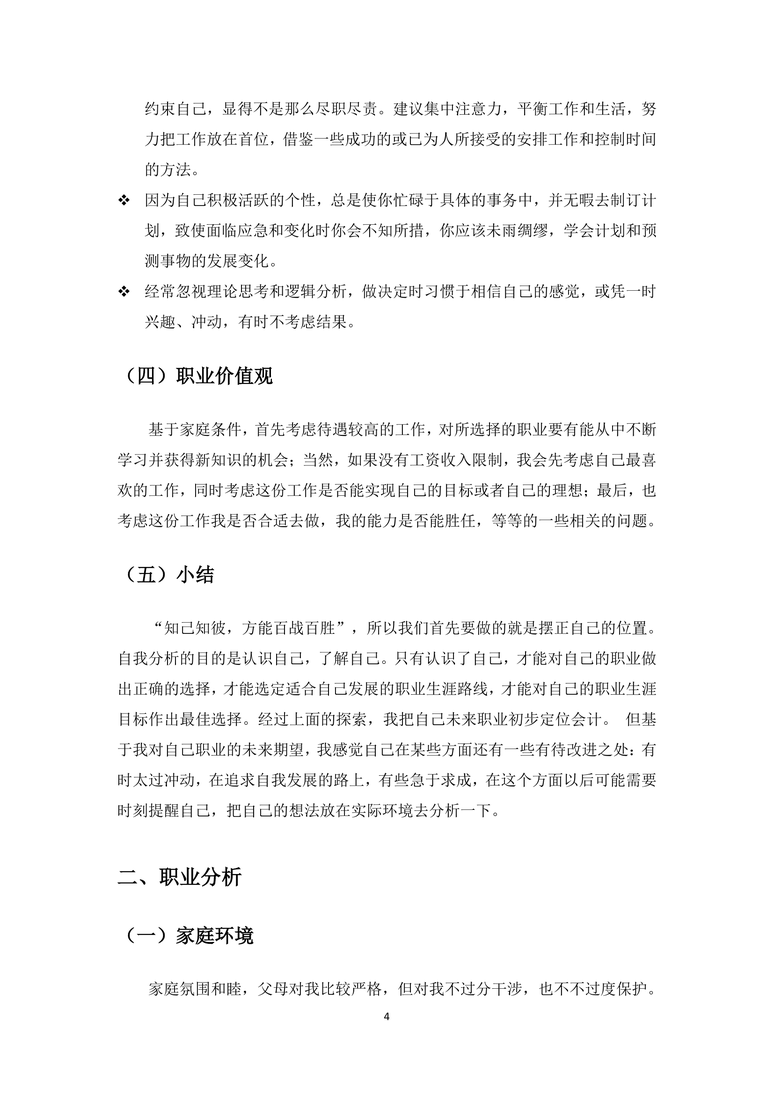 约束自己，显得不是那么尽职尽责。建议集中注意力，平衡工作和生活，努力把工作放在首位，借鉴一些成功的或已为人所接受的安排工作和控制时间的方法。

❖ 因为自己积极活跃的个性，总是使你忙碌于具体的事务中，并无暇去制订计划，致使面临应急和变化时你会不知所措，你应该未雨绸缪，学会计划和预测事物的发展变化。

❖ 经常忽视理论思考和逻辑分析，做决定时习惯于相信自己的感觉，或凭一时兴趣、冲动，有时不考虑结果。

（四）职业价值观

基于家庭条件，首先考虑待遇较高的工作，对所选择的职业要有能从中不断学习并获得新知识的机会；当然，如果没有工资收入限制，我会先考虑自己最喜欢的工作，同时考虑这份工作是否能实现自己的目标或者自己的理想；最后，也考虑这份工作我是否合适去做，我的能力是否能胜任，等等的一些相关的问题。

（五）小结

“知己知彼，方能百战百胜”，所以我们首先要做的就是摆正自己的位置。自我分析的目的是认识自己，了解自己。只有认识了自己，才能对自己的职业做出正确的选择，才能选定适合自己发展的职业生涯路线，才能对自己的职业生涯目标作出最佳选择。经过上面的探索，我把自己未来职业初步定位会计。 但基于我对自己职业的未来期望，我感觉自己在某些方面还有一些有待改进之处：有时太过冲动，在追求自我发展的路上，有些急于求成，在这个方面以后可能需要时刻提醒自己，把自己的想法放在实际环境去分析一下。

二、职业分析

（一）家庭环境

家庭氛围和睦，父母对我比较严格，但对我不过分干涉，也不不过度保护。

4